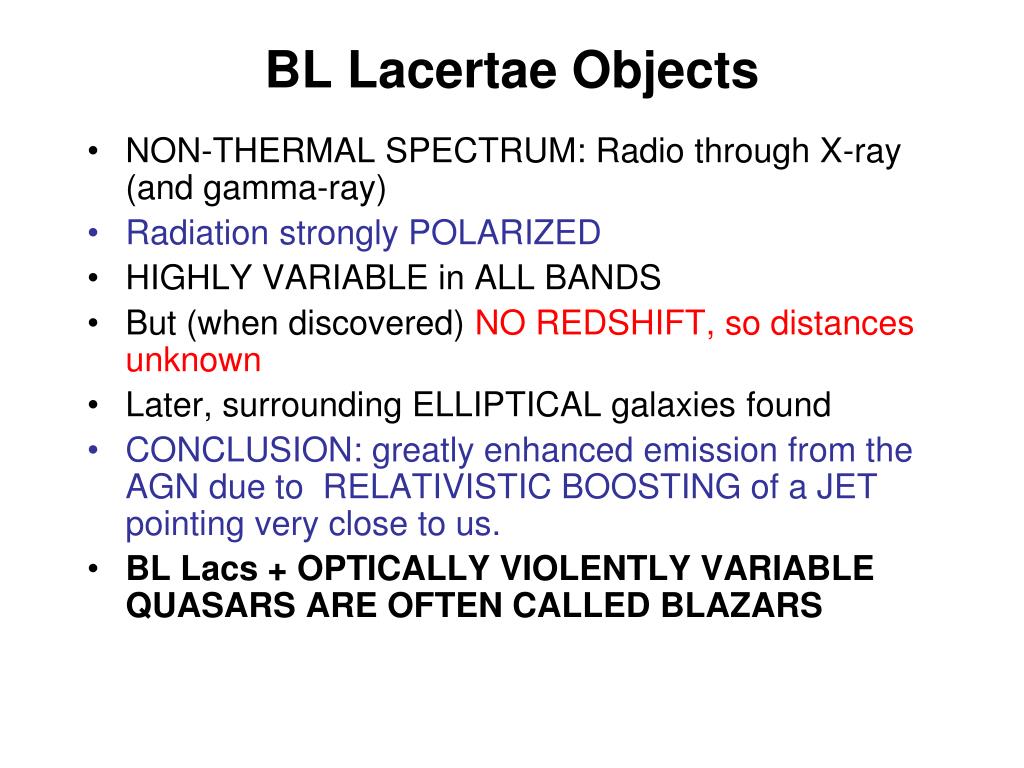 BL Lacertae Objects

• NON-THERMAL SPECTRUM: Radio through X-ray (and gamma-ray)
• Radiation strongly POLARIZED
• HIGHLY VARIABLE in ALL BANDS
• But (when discovered) NO REDSHIFT, so distances unknown
• Later, surrounding ELLIPTICAL galaxies found
• CONCLUSION: greatly enhanced emission from the AGN due to RELATIVISTIC BOOSTING of a JET pointing very close to us.
• BL Lacs + OPTICALLY VIOLENTLY VARIABLE QUASARS ARE OFTEN CALLED BLAZARS